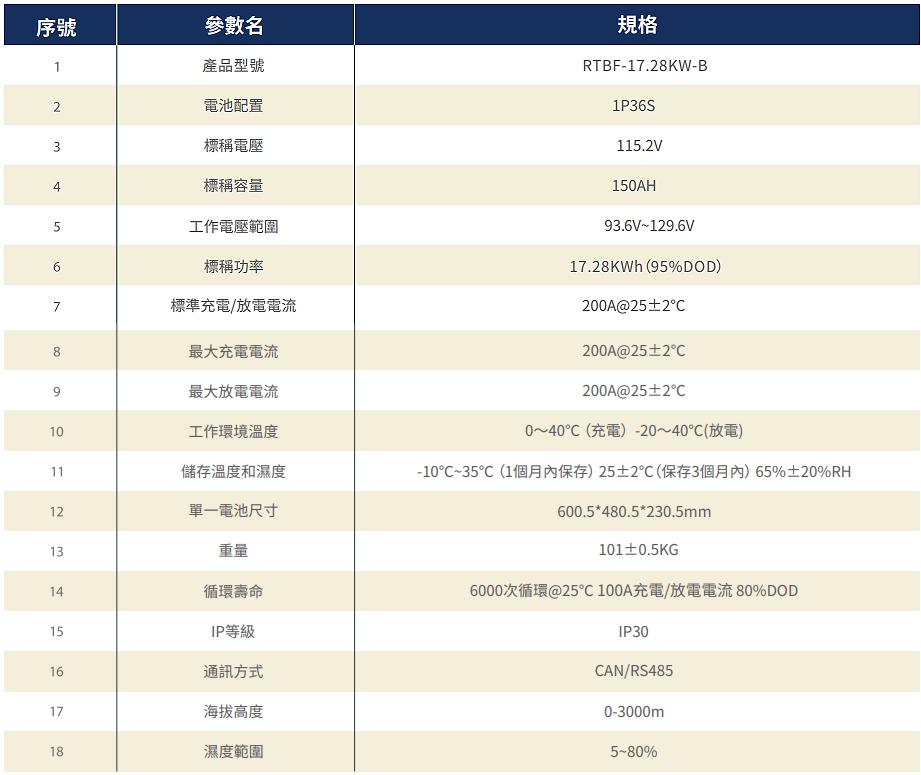 | 序號 | 參數名 | 規格 |
|---|---|---|
| 1 | 產品型號 | RTBF-17.28KW-B |
| 2 | 電池配置 | 1P36S |
| 3 | 標稱電壓 | 115.2V |
| 4 | 標稱容量 | 150AH |
| 5 | 工作電壓範圍 | 93.6V~129.6V |
| 6 | 標稱功率 | 17.28KWh（95%DOD） |
| 7 | 標準充電/放電電流 | 200A@25±2℃ |
| 8 | 最大充電電流 | 200A@25±2℃ |
| 9 | 最大放電電流 | 200A@25±2℃ |
| 10 | 工作環境溫度 | 0～40℃（充電）-20～40℃(放電) |
| 11 | 儲存溫度和濕度 | -10℃~35℃（1個月內保存）25±2℃（保存3個月內）65%±20%RH |
| 12 | 單一電池尺寸 | 600.5*480.5*230.5mm |
| 13 | 重量 | 101±0.5KG |
| 14 | 循環壽命 | 6000次循環@25℃ 100A充電/放電電流 80%DOD |
| 15 | IP等級 | IP30 |
| 16 | 通訊方式 | CAN/RS485 |
| 17 | 海拔高度 | 0-3000m |
| 18 | 濕度範圍 | 5~80% |